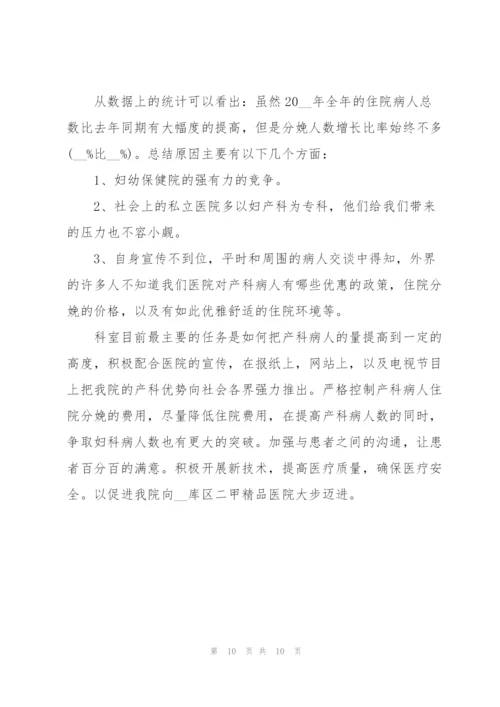 从数据上的统计可以看出：虽然20__年全年的住院病人总数比去年同期有大幅度的提高，但是分娩人数增长比率始终不多(__%比__%)。总结原因主要有以下几个方面：

1、妇幼保健院的强有力的竞争。

2、社会上的私立医院多以妇产科为专科，他们给我们带来的压力也不容小觑。

3、自身宣传不到位，平时和周围的病人交谈中得知，外界的许多人不知道我们医院对产科病人有哪些优惠的政策，住院分娩的价格，以及有如此优雅舒适的住院环境等。

科室目前最主要的任务是如何把产科病人的量提高到一定的高度，积极配合医院的宣传，在报纸上，网站上，以及电视节目上把我院的产科优势向社会各界强力推出。严格控制产科病人住院分娩的费用，尽量降低住院费用，在提高产科病人数的同时，争取妇科病人数也有更大的突破。加强与患者之间的沟通，让患者百分百的满意。积极开展新技术，提高医疗质量，确保医疗安全。以促进我院向__库区二甲精品医院大步迈进。

第 10 页 共 10 页